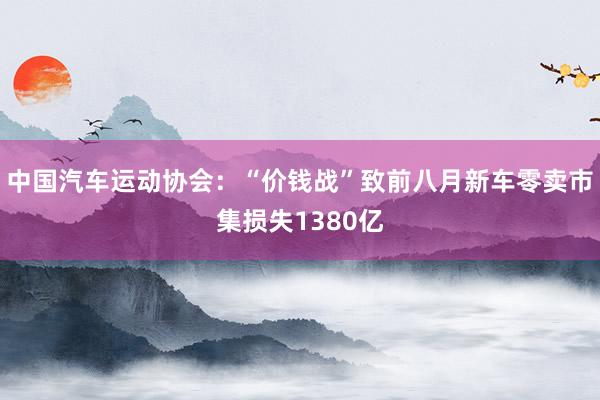 中国汽车运动协会：“价钱战”致前八月新车零卖市集损失1380亿